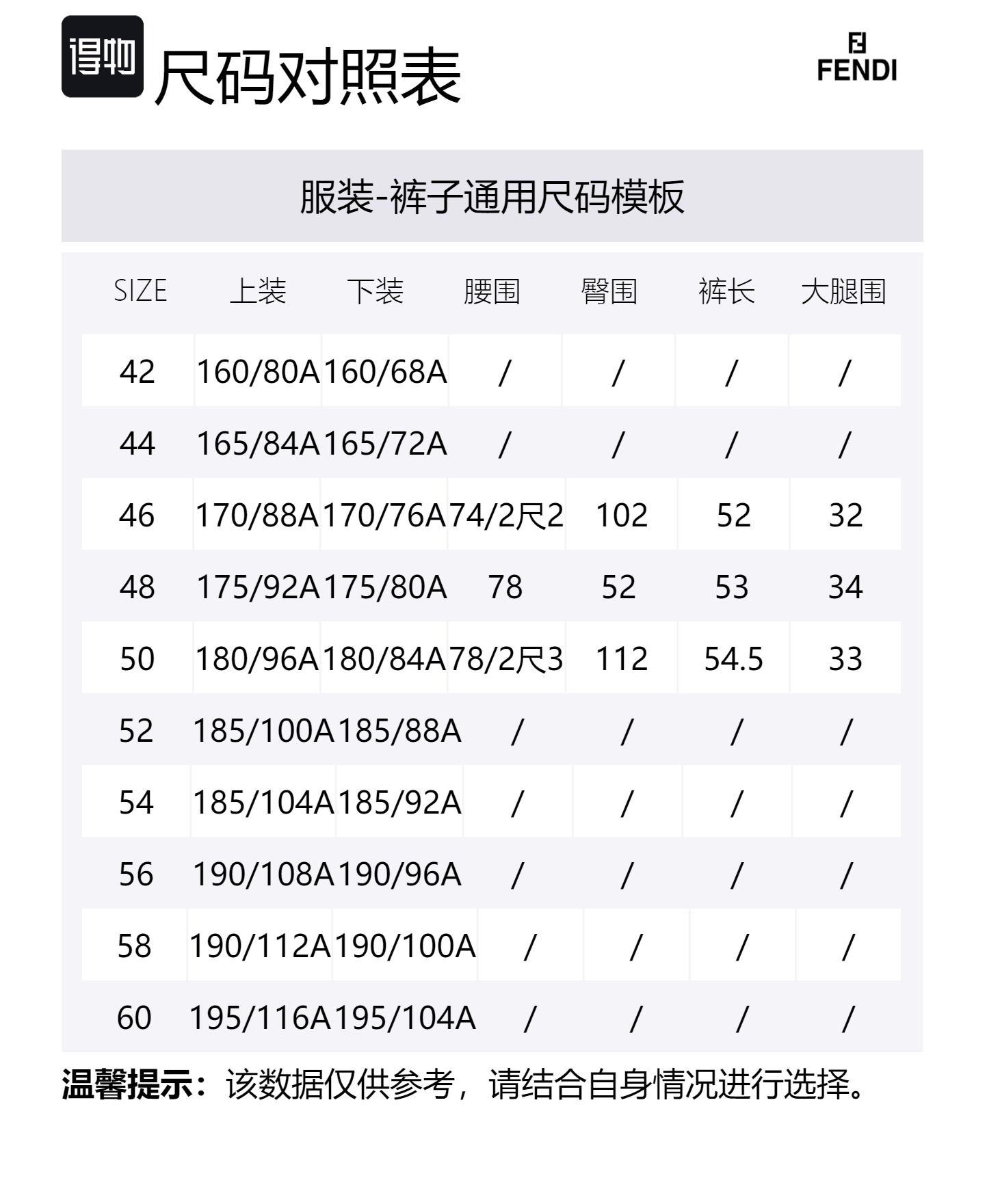 得物 尺码对照表

FENDI

服装-裤子通用尺码模板

| SIZE | 上装 | 下装 | 腰围 | 臀围 | 裤长 | 大腿围 |
|---|---|---|---|---|---|---|
| 42 | 160/80A | 160/68A | / | / | / | / |
| 44 | 165/84A | 165/72A | / | / | / | / |
| 46 | 170/88A | 170/76A | 74/2尺2 | 102 | 52 | 32 |
| 48 | 175/92A | 175/80A | 78 | 52 | 53 | 34 |
| 50 | 180/96A | 180/84A | 78/2尺3 | 112 | 54.5 | 33 |
| 52 | 185/100A | 185/88A | / | / | / | / |
| 54 | 185/104A | 185/92A | / | / | / | / |
| 56 | 190/108A | 190/96A | / | / | / | / |
| 58 | 190/112A | 190/100A | / | / | / | / |
| 60 | 195/116A | 195/104A | / | / | / | / |

温馨提示：该数据仅供参考，请结合自身情况进行选择。